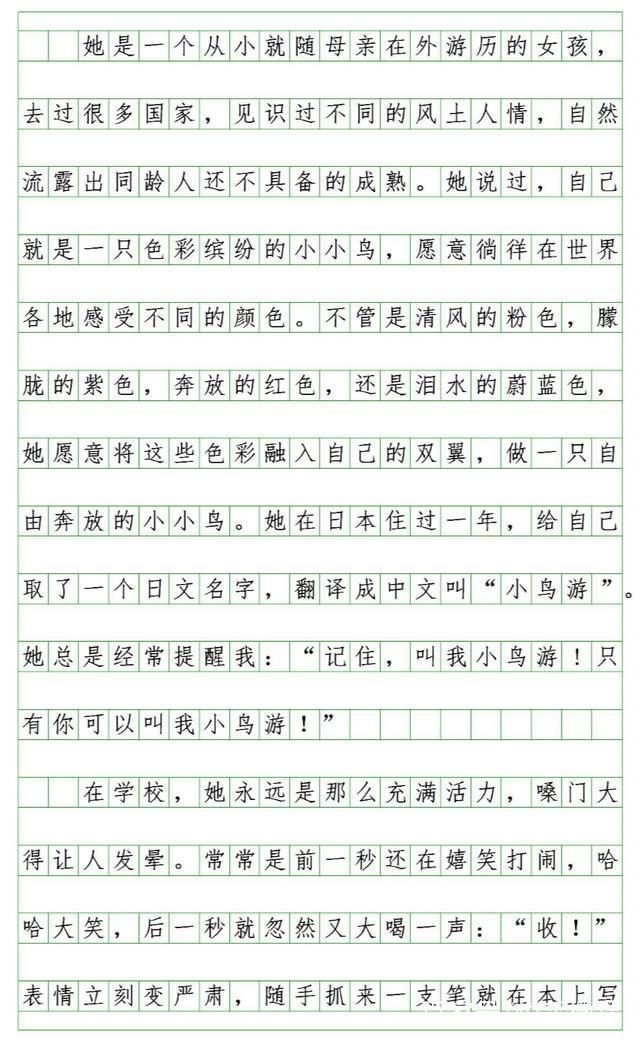 她是一个从小就随母亲在外游历的女孩，去过很多国家，见识过不同的风土人情，自然流露出同龄人还不具备的成熟。她说过，自己就是一只色彩缤纷的小小鸟，愿意徜徉在世界各地感受不同的颜色。不管是清风的粉色，朦胧的紫色，奔放的红色，还是泪水的蔚蓝色，她愿意将这些色彩融入自己的双翼，做一只自由奔放的小小鸟。她在日本住过一年，给自己取了一个日文名字，翻译成中文叫“小鸟游”。她总是经常提醒我：“记住，叫我小鸟游！只有你可以叫我小鸟游！”

在学校，她永远是那么充满活力，嗓门大得让人发晕。常常是前一秒还在嬉笑打闹，哈哈大笑，后一秒就忽然又大喝一声：“收！”表情立刻变严肃，随手抓来一支笔就在本上写